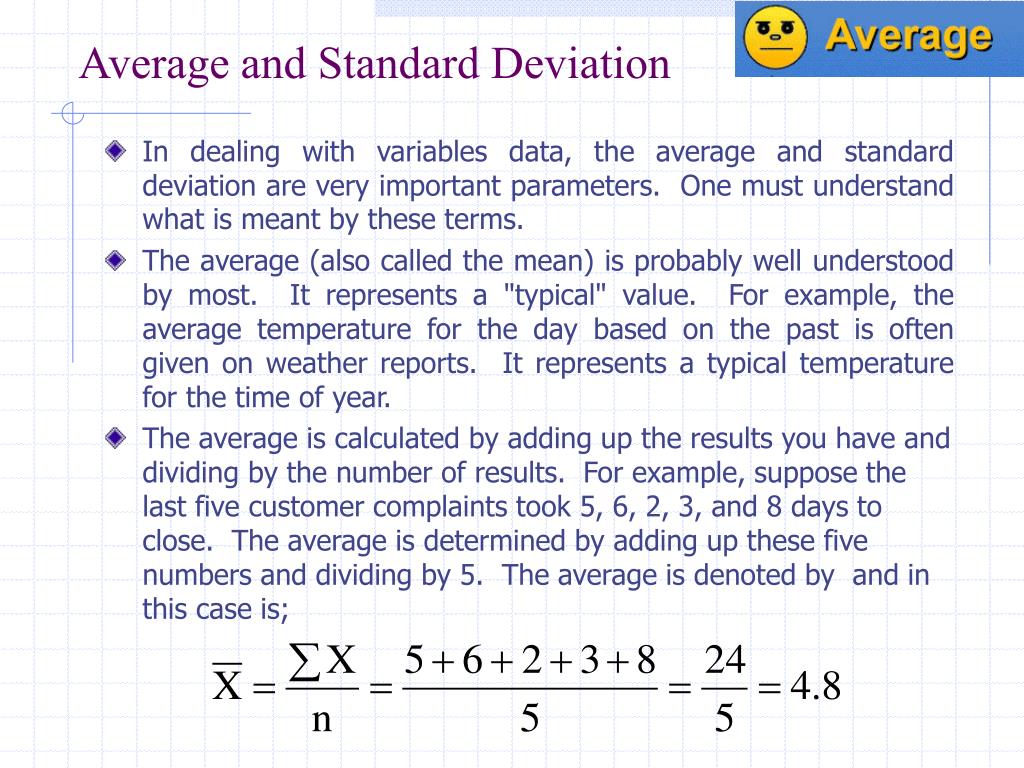 Average and Standard Deviation

Average

In dealing with variables data, the average and standard deviation are very important parameters. One must understand what is meant by these terms.

The average (also called the mean) is probably well understood by most. It represents a "typical" value. For example, the average temperature for the day based on the past is often given on weather reports. It represents a typical temperature for the time of year.

The average is calculated by adding up the results you have and dividing by the number of results. For example, suppose the last five customer complaints took 5, 6, 2, 3, and 8 days to close. The average is determined by adding up these five numbers and dividing by 5. The average is denoted by and in this case is;

$\overline{X} = \frac{\sum X}{n} = \frac{5+6+2+3+8}{5} = \frac{24}{5} = 4.8$